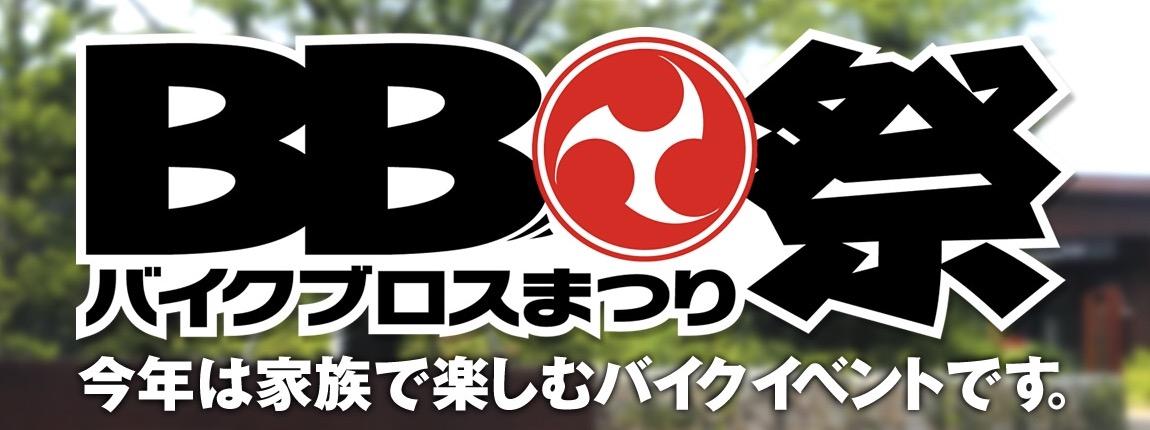 BB祭
バイクブロスまつり
今年は家族で楽しむバイクイベントです。